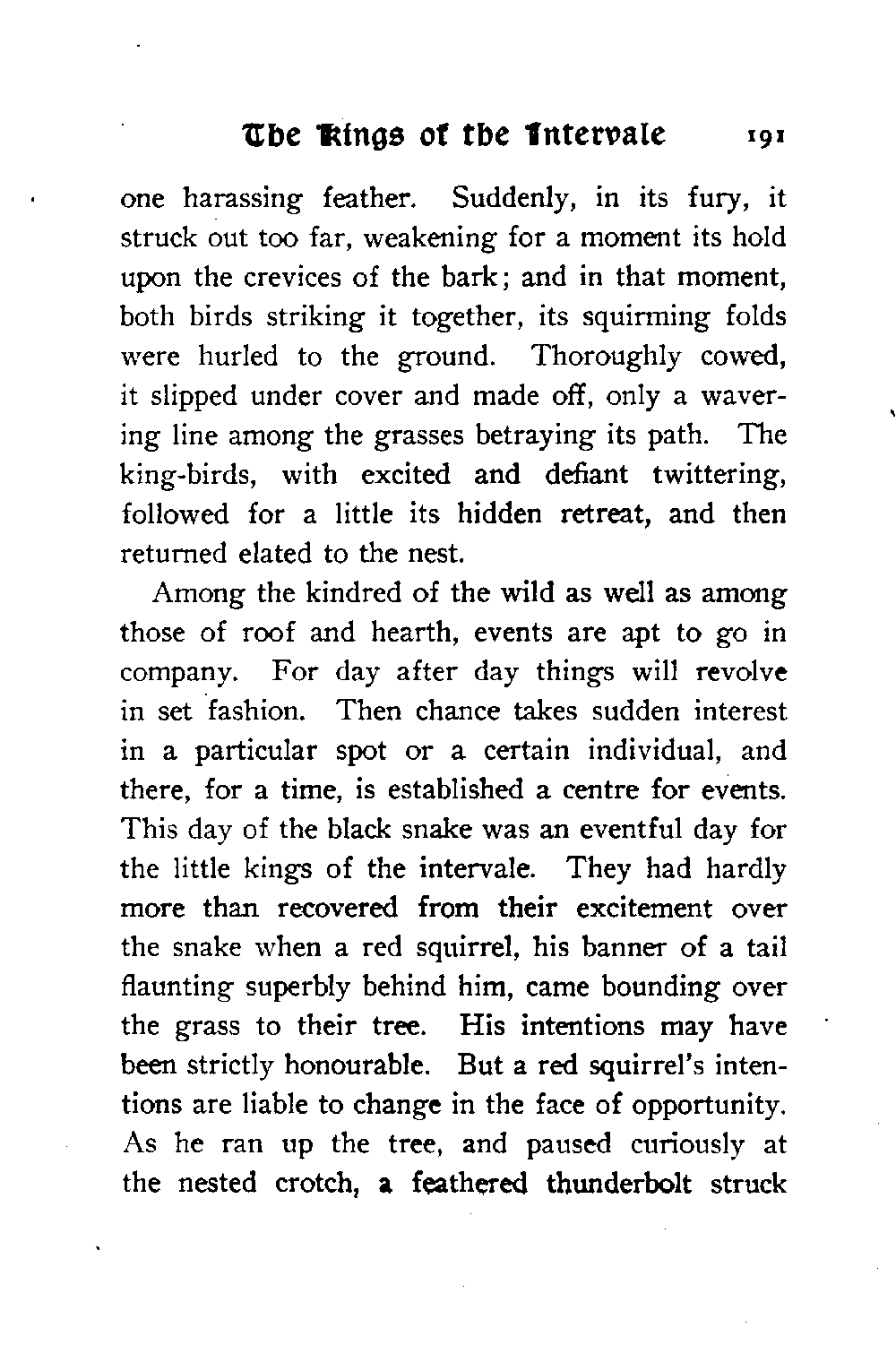 The Kings of the Intervale 191

one harassing feather. Suddenly, in its fury, it struck out too far, weakening for a moment its hold upon the crevices of the bark; and in that moment, both birds striking it together, its squirming folds were hurled to the ground. Thoroughly cowed, it slipped under cover and made off, only a wavering line among the grasses betraying its path. The king-birds, with excited and defiant twittering, followed for a little its hidden retreat, and then returned elated to the nest.

Among the kindred of the wild as well as among those of roof and hearth, events are apt to go in company. For day after day things will revolve in set fashion. Then chance takes sudden interest in a particular spot or a certain individual, and there, for a time, is established a centre for events. This day of the black snake was an eventful day for the little kings of the intervale. They had hardly more than recovered from their excitement over the snake when a red squirrel, his banner of a tail flaunting superbly behind him, came bounding over the grass to their tree. His intentions may have been strictly honourable. But a red squirrel's intentions are liable to change in the face of opportunity. As he ran up the tree, and paused curiously at the nested crotch, a feathered thunderbolt struck